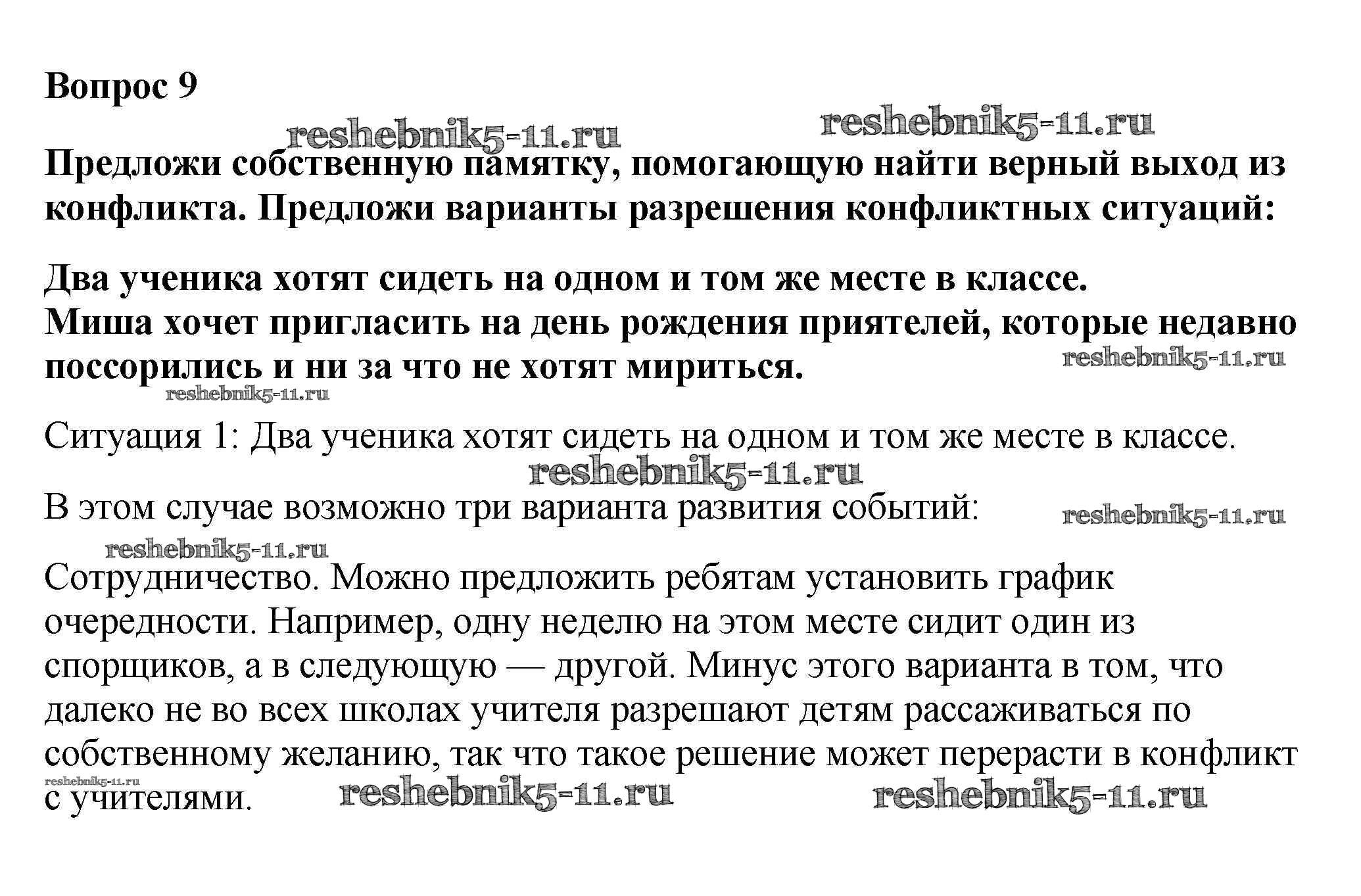 Вопрос 9

reshebnik5-11.ru reshebnik5-11.ru

Предложи собственную памятку, помогающую найти верный выход из конфликта. Предложи варианты разрешения конфликтных ситуаций:

Два ученика хотят сидеть на одном и том же месте в классе.
Миша хочет пригласить на день рождения приятелей, которые недавно поссорились и ни за что не хотят мириться.

reshebnik5-11.ru
reshebnik5-11.ru

Ситуация 1: Два ученика хотят сидеть на одном и том же месте в классе.

reshebnik5-11.ru

В этом случае возможно три варианта развития событий:

reshebnik5-11.ru
reshebnik5-11.ru

Сотрудничество. Можно предложить ребятам установить график очередности. Например, одну неделю на этом месте сидит один из спорщиков, а в следующую — другой. Минус этого варианта в том, что далеко не во всех школах учителя разрешают детям рассаживаться по собственному желанию, так что такое решение может перерасти в конфликт с учителями.

reshebnik5-11.ru reshebnik5-11.ru reshebnik5-11.ru